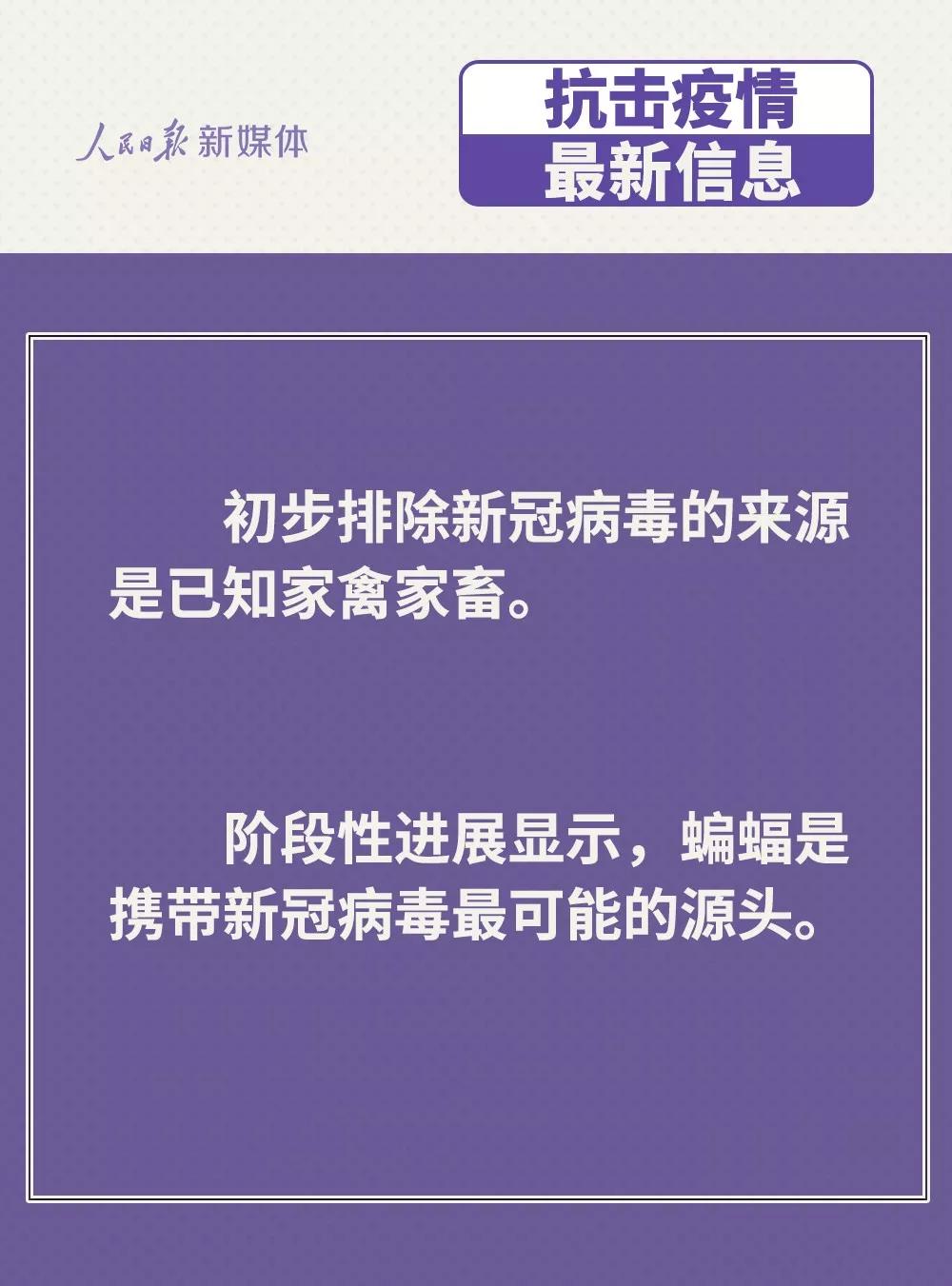 人民日报 新媒体

抗击疫情
最新信息

初步排除新冠病毒的来源是已知家禽家畜。

阶段性进展显示，蝙蝠是携带新冠病毒最可能的源头。